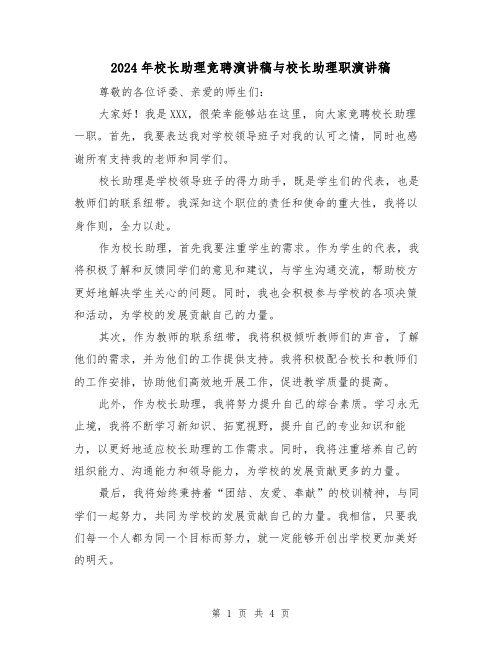 2024年校长助理竞聘演讲稿与校长助理职演讲稿

尊敬的各位评委、亲爱的师生们：

大家好！我是XXX，很荣幸能够站在这里，向大家竞聘校长助理一职。首先，我要表达我对学校领导班子对我的认可之情，同时也感谢所有支持我的老师和同学们。

校长助理是学校领导班子的得力助手，既是学生们的代表，也是教师们的联系纽带。我深知这个职位的责任和使命的重大性，我将以身作则，全力以赴。

作为校长助理，首先我要注重学生的需求。作为学生的代表，我将积极了解和反馈同学们的意见和建议，与学生沟通交流，帮助校方更好地解决学生关心的问题。同时，我也会积极参与学校的各项决策和活动，为学校的发展贡献自己的力量。

其次，作为教师的联系纽带，我将积极倾听教师们的声音，了解他们的需求，并为他们的工作提供支持。我将积极配合校长和教师们的工作安排，协助他们高效地开展工作，促进教学质量的提高。

此外，作为校长助理，我将努力提升自己的综合素质。学习永无止境，我将不断学习新知识、拓宽视野，提升自己的专业知识和能力，以更好地适应校长助理的工作需求。同时，我将注重培养自己的组织能力、沟通能力和领导能力，为学校的发展贡献更多的力量。

最后，我将始终秉持着“团结、友爱、奉献”的校训精神，与同学们一起努力，共同为学校的发展贡献自己的力量。我相信，只要我们每一个人都为同一个目标而努力，就一定能够开创出学校更加美好的明天。

第 1 页 共 4 页